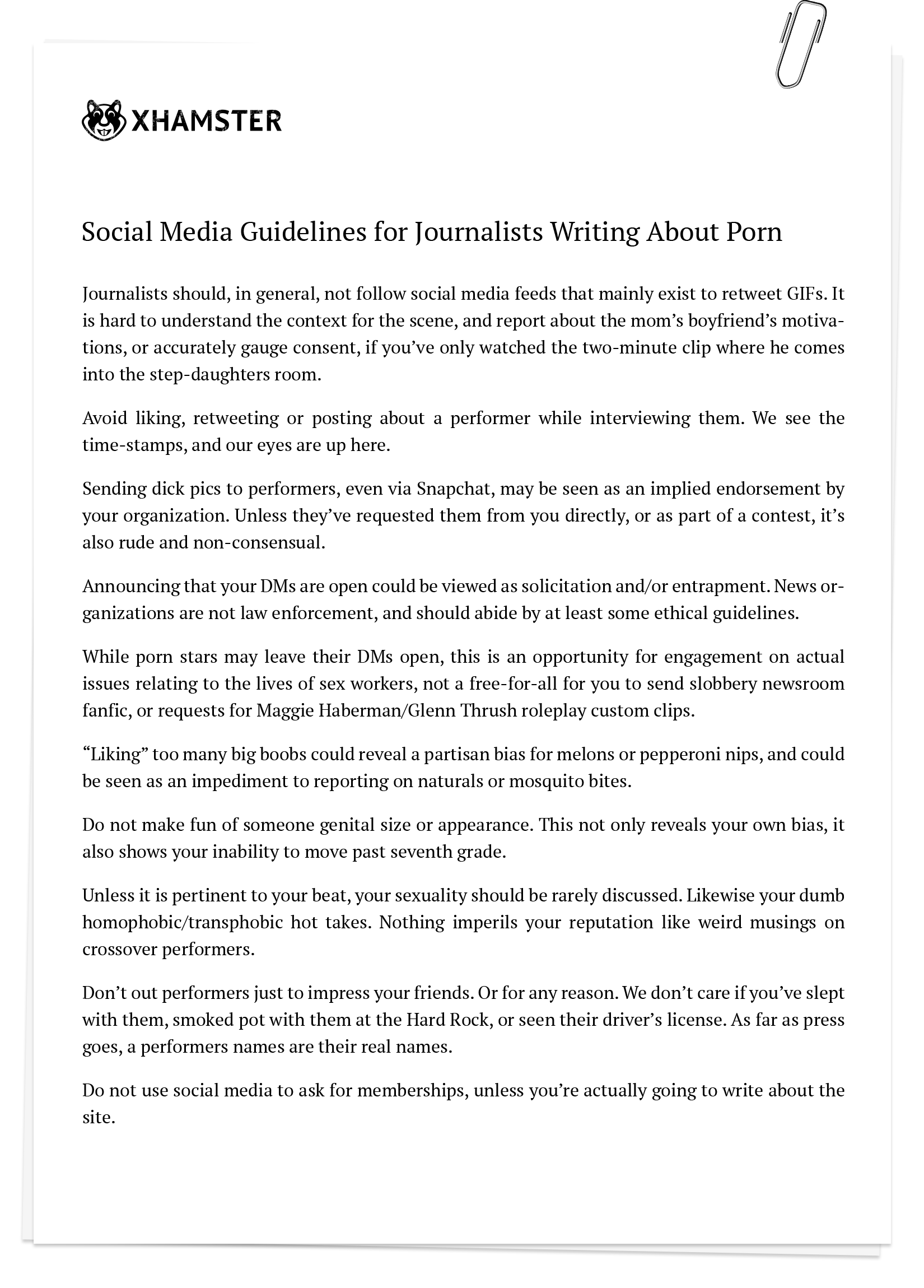 XHAMSTER

Social Media Guidelines for Journalists Writing About Porn

Journalists should, in general, not follow social media feeds that mainly exist to retweet GIFs. It is hard to understand the context for the scene, and report about the mom's boyfriend's motivations, or accurately gauge consent, if you've only watched the two-minute clip where he comes into the step-daughters room.

Avoid liking, retweeting or posting about a performer while interviewing them. We see the time-stamps, and our eyes are up here.

Sending dick pics to performers, even via Snapchat, may be seen as an implied endorsement by your organization. Unless they've requested them from you directly, or as part of a contest, it's also rude and non-consensual.

Announcing that your DMs are open could be viewed as solicitation and/or entrapment. News organizations are not law enforcement, and should abide by at least some ethical guidelines.

While porn stars may leave their DMs open, this is an opportunity for engagement on actual issues relating to the lives of sex workers, not a free-for-all for you to send slobbery newsroom fanfic, or requests for Maggie Haberman/Glenn Thrush roleplay custom clips.

"Liking" too many big boobs could reveal a partisan bias for melons or pepperoni nips, and could be seen as an impediment to reporting on naturals or mosquito bites.

Do not make fun of someone genital size or appearance. This not only reveals your own bias, it also shows your inability to move past seventh grade.

Unless it is pertinent to your beat, your sexuality should be rarely discussed. Likewise your dumb homophobic/transphobic hot takes. Nothing imperils your reputation like weird musings on crossover performers.

Don't out performers just to impress your friends. Or for any reason. We don't care if you've slept with them, smoked pot with them at the Hard Rock, or seen their driver's license. As far as press goes, a performers names are their real names.

Do not use social media to ask for memberships, unless you're actually going to write about the site.